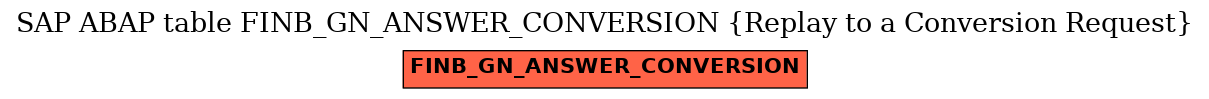 SAP ABAP table FINB_GN_ANSWER_CONVERSION {Replay to a Conversion Request}

FINB_GN_ANSWER_CONVERSION